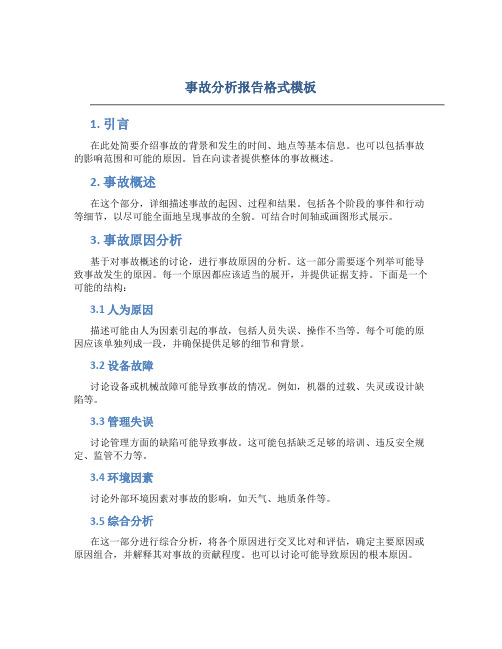 事故分析报告格式模板

1. 引言

在此处简要介绍事故的背景和发生的时间、地点等基本信息。也可以包括事故的影响范围和可能的原因。旨在向读者提供整体的事故概述。

2. 事故概述

在这个部分，详细描述事故的起因、过程和结果。包括各个阶段的事件和行动等细节，以尽可能全面地呈现事故的全貌。可结合时间轴或画图形式展示。

3. 事故原因分析

基于对事故概述的讨论，进行事故原因的分析。这一部分需要逐个列举可能导致事故发生的原因。每一个原因都应该适当的展开，并提供证据支持。下面是一个可能的结构：

3.1 人为原因

描述可能由人为因素引起的事故，包括人员失误、操作不当等。每个可能的原因应该单独列成一段，并确保提供足够的细节和背景。

3.2 设备故障

讨论设备或机械故障可能导致事故的情况。例如，机器的过载、失灵或设计缺陷等。

3.3 管理失误

讨论管理方面的缺陷可能导致事故。这可能包括缺乏足够的培训、违反安全规定、监管不力等。

3.4 环境因素

讨论外部环境因素对事故的影响，如天气、地质条件等。

3.5 综合分析

在这一部分进行综合分析，将各个原因进行交叉比对和评估，确定主要原因或原因组合，并解释其对事故的贡献程度。也可以讨论可能导致原因的根本原因。